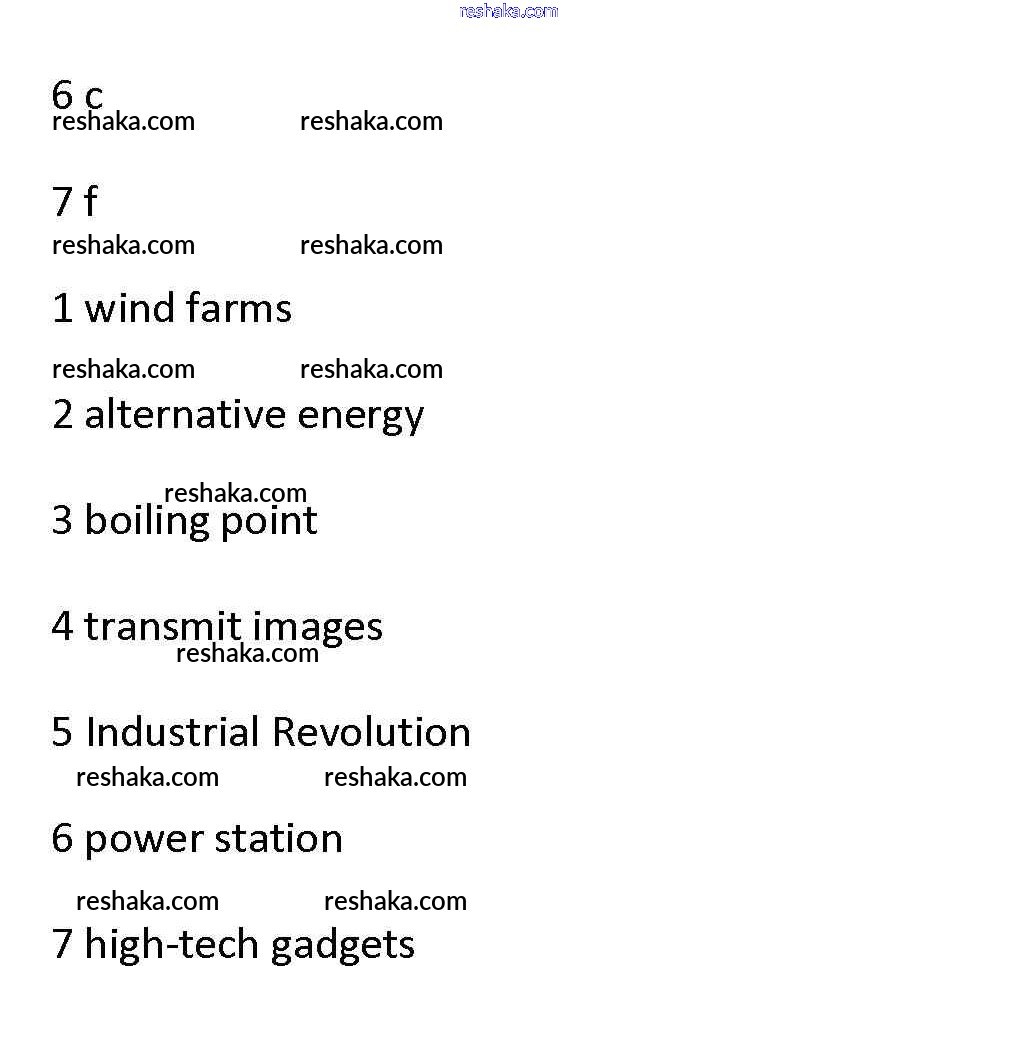 reshaka.com

6 c
reshaka.com reshaka.com

7 f
reshaka.com reshaka.com

1 wind farms

reshaka.com reshaka.com
2 alternative energy

reshaka.com
3 boiling point

4 transmit images
reshaka.com

5 Industrial Revolution
reshaka.com reshaka.com

6 power station

reshaka.com reshaka.com
7 high-tech gadgets